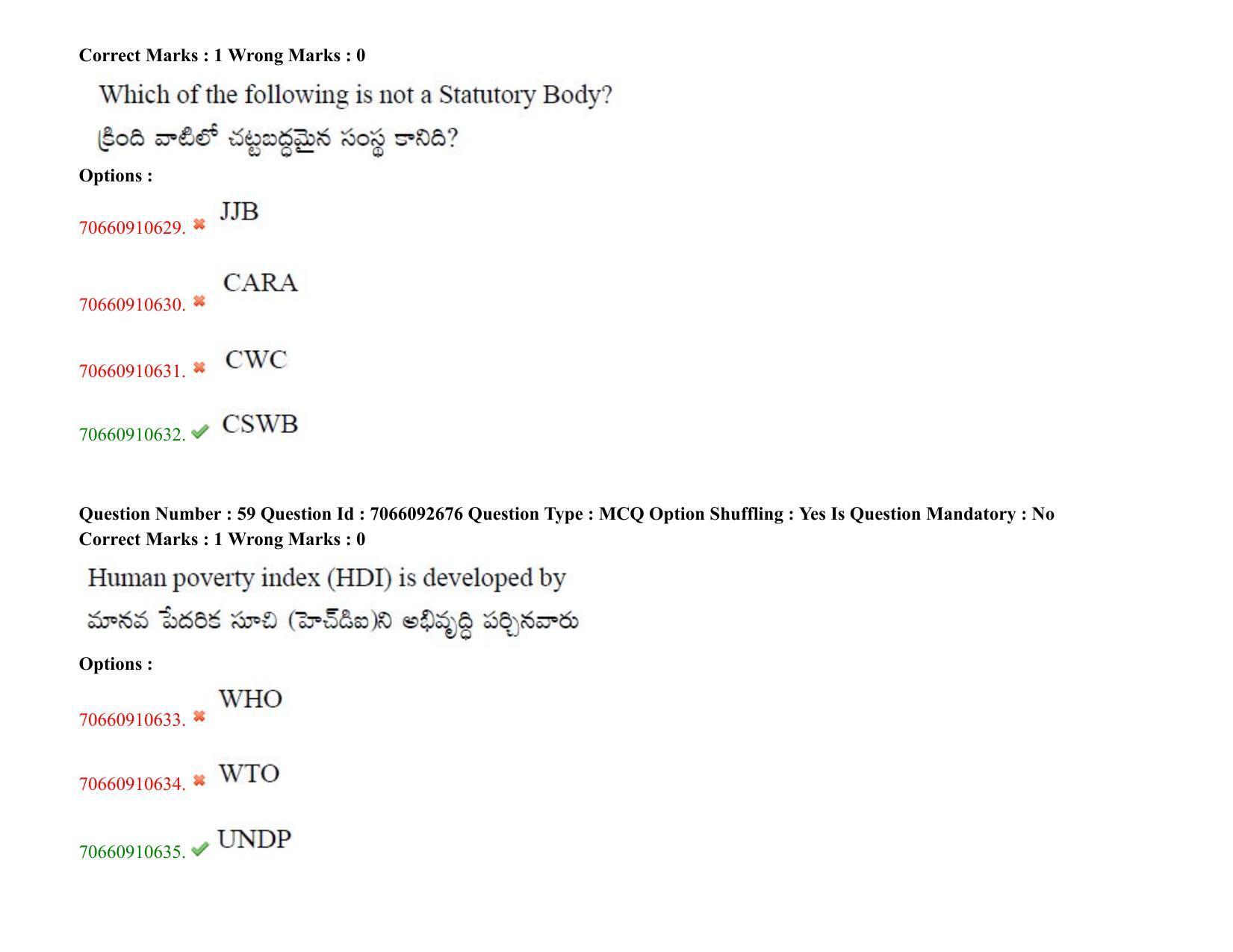 Correct Marks : 1 Wrong Marks : 0

Which of the following is not a Statutory Body?

క్రింది వాటిలో చట్టబద్ధమైన సంస్థ కానిది?

Options :

70660910629. ✖ JJB

70660910630. ✖ CARA

70660910631. ✖ CWC

70660910632. ✔ CSWB

Question Number : 59 Question Id : 7066092676 Question Type : MCQ Option Shuffling : Yes Is Question Mandatory : No
Correct Marks : 1 Wrong Marks : 0

Human poverty index (HDI) is developed by

మానవ పేదరిక సూచి (హెచ్‌డిఐ)ని అభివృద్ధి పర్చినవారు

Options :

70660910633. ✖ WHO

70660910634. ✖ WTO

70660910635. ✔ UNDP